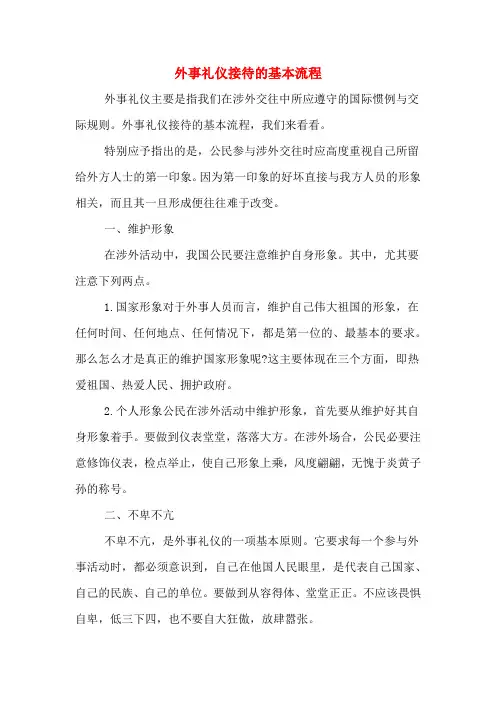 外事礼仪接待的基本流程

外事礼仪主要是指我们在涉外交往中所应遵守的国际惯例与交际规则。外事礼仪接待的基本流程，我们来看看。

特别应予指出的是，公民参与涉外交往时应高度重视自己所留给外方人士的第一印象。因为第一印象的好坏直接与我方人员的形象相关，而且其一旦形成便往往难于改变。

一、维护形象

在涉外活动中，我国公民要注意维护自身形象。其中，尤其要注意下列两点。

1.国家形象对于外事人员而言，维护自己伟大祖国的形象，在任何时间、任何地点、任何情况下，都是第一位的、最基本的要求。那么怎么才是真正的维护国家形象呢?这主要体现在三个方面，即热爱祖国、热爱人民、拥护政府。

2.个人形象公民在涉外活动中维护形象，首先要从维护好其自身形象着手。要做到仪表堂堂，落落大方。在涉外场合，公民必要注意修饰仪表，检点举止，使自己形象上乘，风度翩翩，无愧于炎黄子孙的称号。

二、不卑不亢

不卑不亢，是外事礼仪的一项基本原则。它要求每一个参与外事活动时，都必须意识到，自己在他国人民眼里，是代表自己国家、自己的民族、自己的单位。要做到从容得体、堂堂正正。不应该畏惧自卑，低三下四，也不要自大狂傲，放肆嚣张。